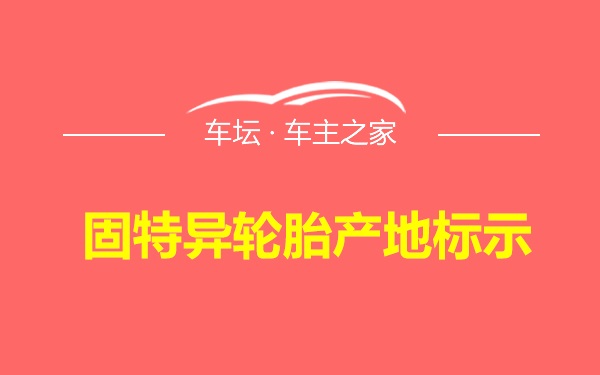 车坛 · 车主之家

固特异轮胎产地标示